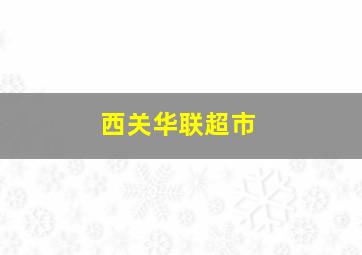 西关华联超市